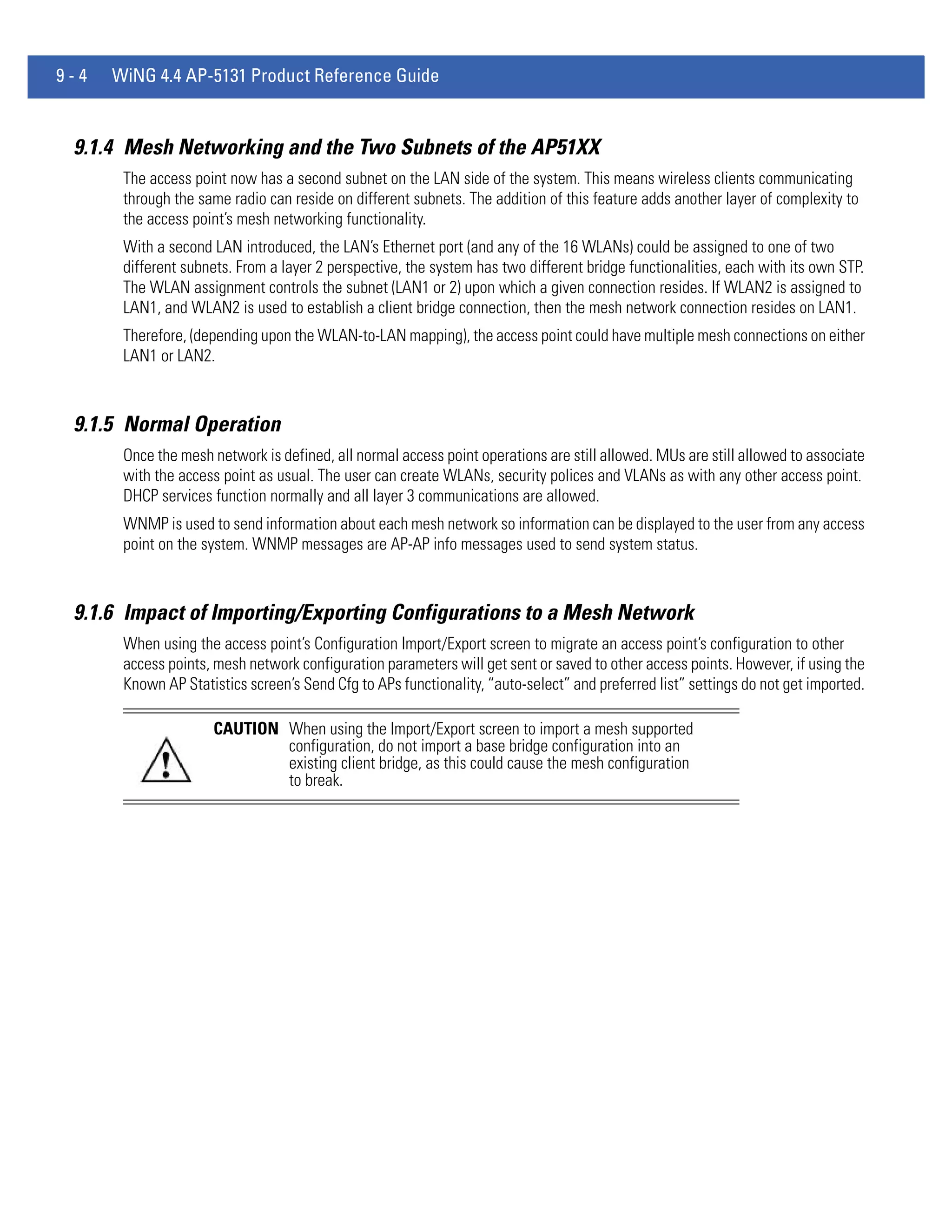 9 - 4 WiNG 4.4 AP-5131 Product Reference Guide

9.1.4 Mesh Networking and the Two Subnets of the AP51XX

The access point now has a second subnet on the LAN side of the system. This means wireless clients communicating through the same radio can reside on different subnets. The addition of this feature adds another layer of complexity to the access point's mesh networking functionality.

With a second LAN introduced, the LAN's Ethernet port (and any of the 16 WLANs) could be assigned to one of two different subnets. From a layer 2 perspective, the system has two different bridge functionalities, each with its own STP. The WLAN assignment controls the subnet (LAN1 or 2) upon which a given connection resides. If WLAN2 is assigned to LAN1, and WLAN2 is used to establish a client bridge connection, then the mesh network connection resides on LAN1.

Therefore, (depending upon the WLAN-to-LAN mapping), the access point could have multiple mesh connections on either LAN1 or LAN2.

9.1.5 Normal Operation

Once the mesh network is defined, all normal access point operations are still allowed. MUs are still allowed to associate with the access point as usual. The user can create WLANs, security polices and VLANs as with any other access point. DHCP services function normally and all layer 3 communications are allowed.

WNMP is used to send information about each mesh network so information can be displayed to the user from any access point on the system. WNMP messages are AP-AP info messages used to send system status.

9.1.6 Impact of Importing/Exporting Configurations to a Mesh Network

When using the access point's Configuration Import/Export screen to migrate an access point's configuration to other access points, mesh network configuration parameters will get sent or saved to other access points. However, if using the Known AP Statistics screen's Send Cfg to APs functionality, "auto-select" and preferred list" settings do not get imported.

CAUTION When using the Import/Export screen to import a mesh supported configuration, do not import a base bridge configuration into an existing client bridge, as this could cause the mesh configuration to break.